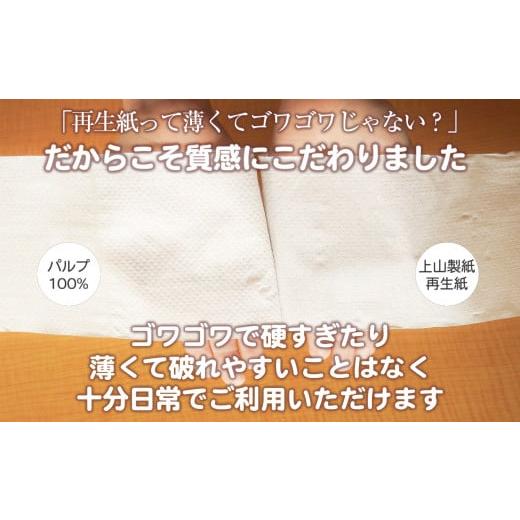 「再生紙って薄くてゴワゴワじゃない？」
だからこそ質感にこだわりました

パルプ
100%

上山製紙
再生紙

ゴワゴワで硬すぎたり
薄くて破れやすいことはなく
十分日常でご利用いただけます